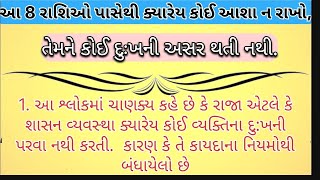 આ 8 રાશિઓ પાસેથી ક્યારેય કોઈ આશા ન રાખો,

તેમને કોઈ દુ:ખની અસર થતી નથી.

1. આ શ્લોકમાં ચાણક્ય કહે છે કે રાજા એટલે કે શાસન વ્યવસ્થા ક્યારેય કોઈ વ્યક્તિના દુ:ખની પરવા નથી કરતી. કારણ કે તે કાયદાના નિયમોથી બંધાયેલો છે